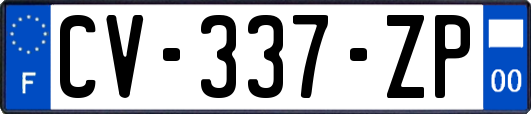 F
CV-337-ZP
00